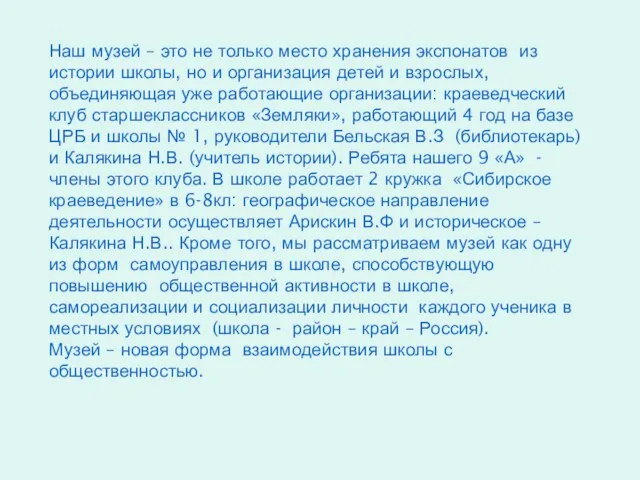 Наш музей – это не только место хранения экспонатов из истории школы, но и организация детей и взрослых, объединяющая уже работающие организации: краеведческий клуб старшеклассников «Земляки», работающий 4 год на базе ЦРБ и школы № 1, руководители Бельская В.З (библиотекарь) и Калякина Н.В. (учитель истории). Ребята нашего 9 «А» - члены этого клуба. В школе работает 2 кружка «Сибирское краеведение» в 6-8кл: географическое направление деятельности осуществляет Арискин В.Ф и историческое – Калякина Н.В.. Кроме того, мы рассматриваем музей как одну из форм самоуправления в школе, способствующую повышению общественной активности в школе, самореализации и социализации личности каждого ученика в местных условиях (школа - район – край – Россия).
Музей – новая форма взаимодействия школы с общественностью.